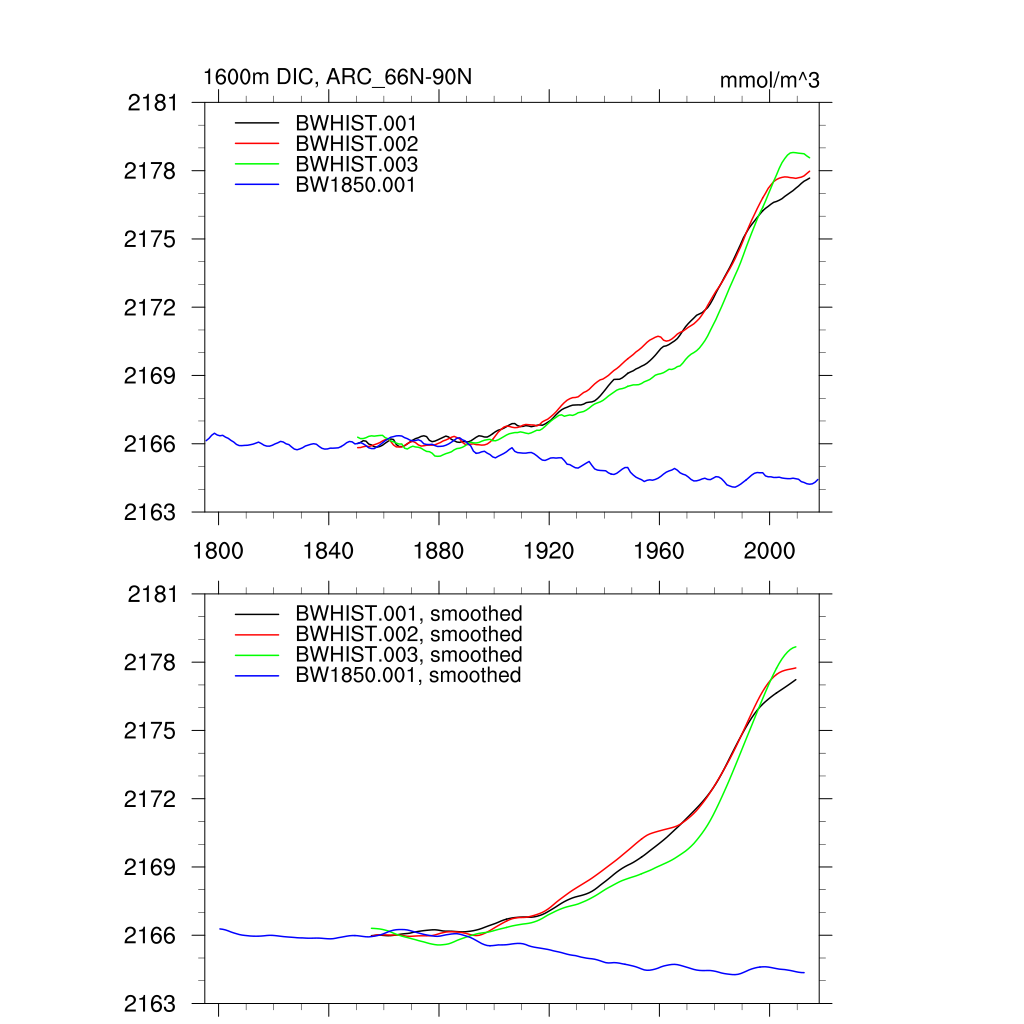 1600m DIC, ARC_66N-90N
mmol/m^3

2181
2178
2175
2172
2169
2166
2163

BWHIST.001
BWHIST.002
BWHIST.003
BW1850.001

1800 1840 1880 1920 1960 2000

2181
2178
2175
2172
2169
2166
2163

BWHIST.001, smoothed
BWHIST.002, smoothed
BWHIST.003, smoothed
BW1850.001, smoothed